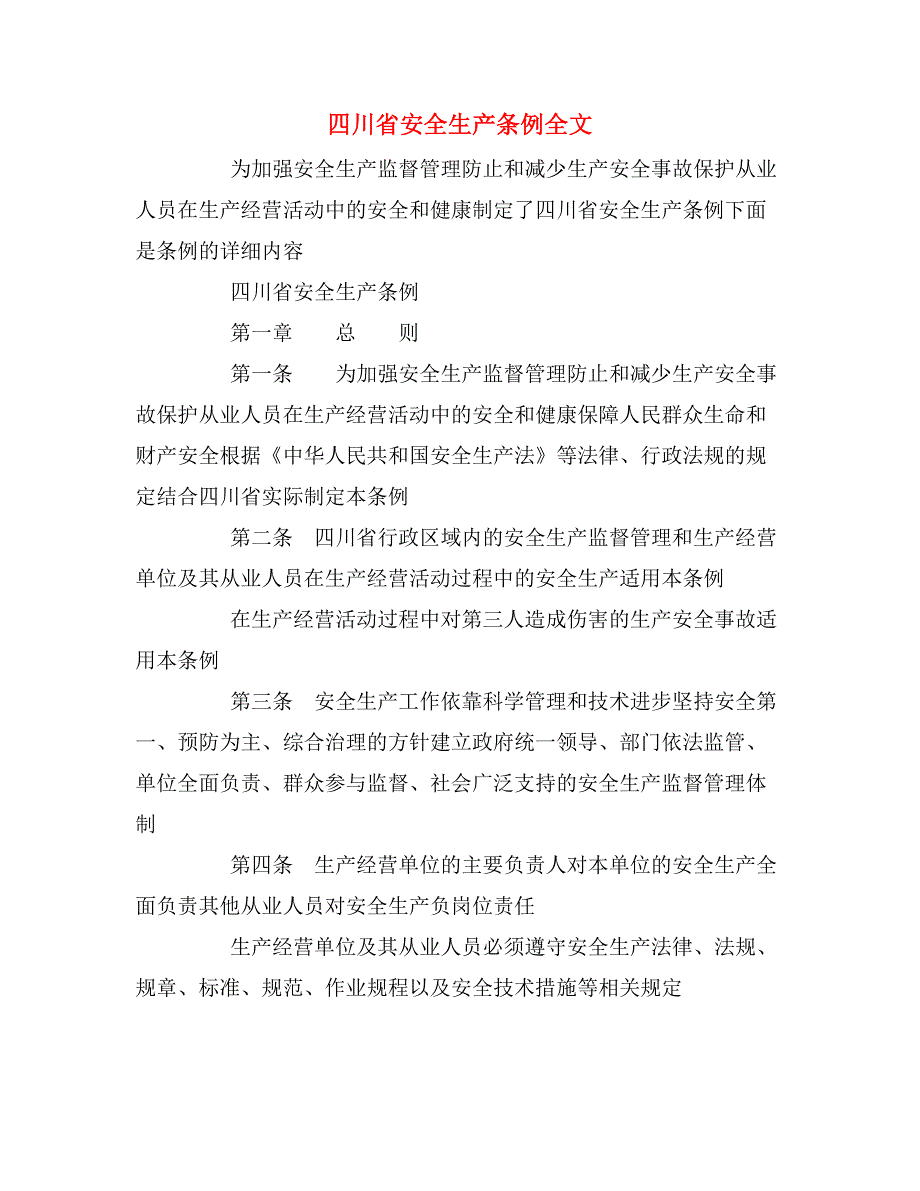 四川省安全生产条例全文

为加强安全生产监督管理防止和减少生产安全事故保护从业人员在生产经营活动中的安全和健康制定了四川省安全生产条例下面是条例的详细内容

四川省安全生产条例

第一章　　总　　则

第一条　　为加强安全生产监督管理防止和减少生产安全事故保护从业人员在生产经营活动中的安全和健康保障人民群众生命和财产安全根据《中华人民共和国安全生产法》等法律、行政法规的规定结合四川省实际制定本条例

第二条　四川省行政区域内的安全生产监督管理和生产经营单位及其从业人员在生产经营活动过程中的安全生产适用本条例

在生产经营活动过程中对第三人造成伤害的生产安全事故适用本条例

第三条　安全生产工作依靠科学管理和技术进步坚持安全第一、预防为主、综合治理的方针建立政府统一领导、部门依法监管、单位全面负责、群众参与监督、社会广泛支持的安全生产监督管理体制

第四条　生产经营单位的主要负责人对本单位的安全生产全面负责其他从业人员对安全生产负岗位责任

生产经营单位及其从业人员必须遵守安全生产法律、法规、规章、标准、规范、作业规程以及安全技术措施等相关规定